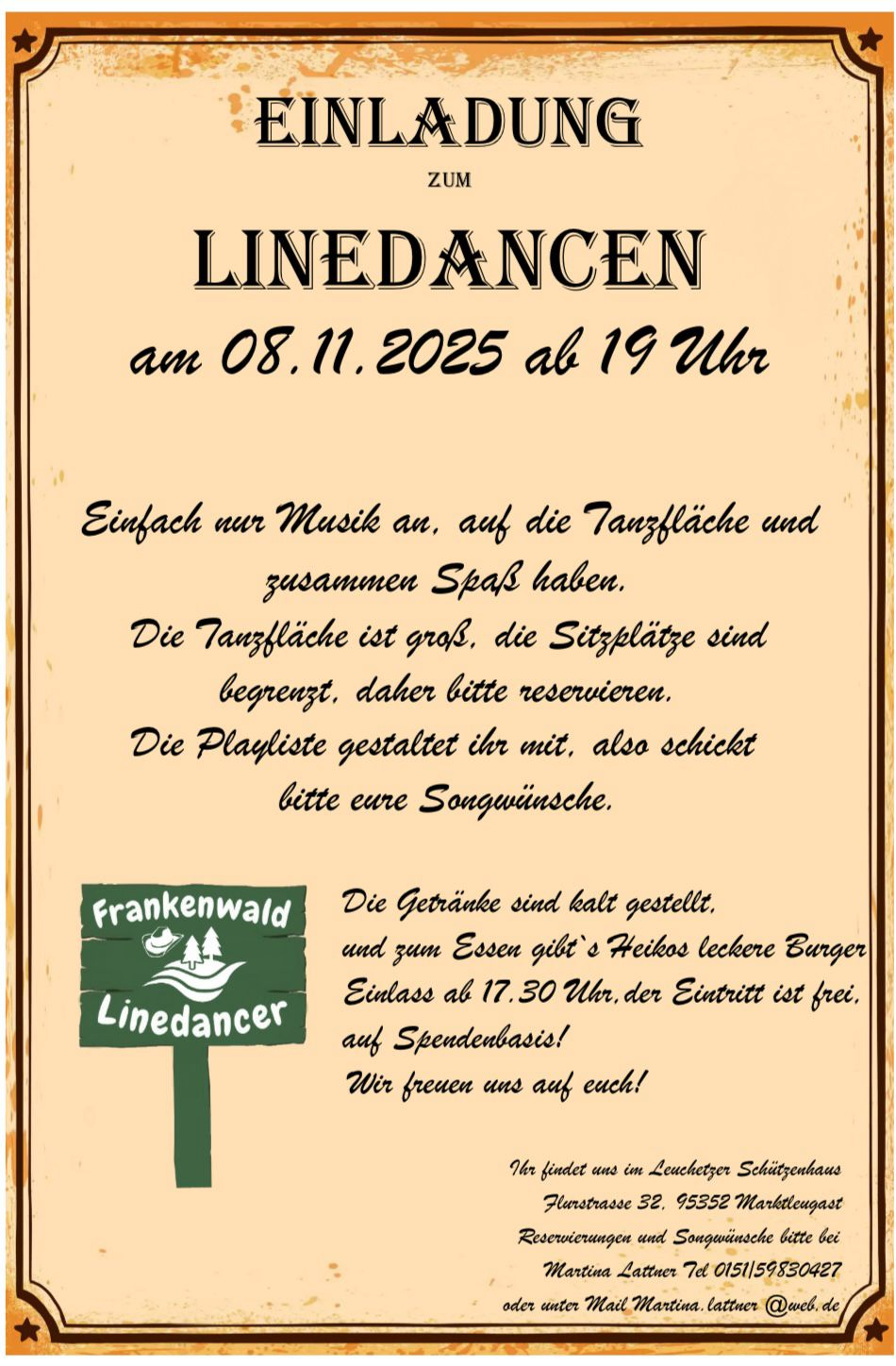 EINLADUNG

ZUM

LINEDANCEN

am 08.11.2025 ab 19 Uhr

Einfach nur Musik an, auf die Tanzfläche und zusammen Spaß haben.
Die Tanzfläche ist groß, die Sitzplätze sind begrenzt, daher bitte reservieren.
Die Playliste gestaltet ihr mit, also schickt bitte eure Songwünsche.

Frankenwald
Linedancer

Die Getränke sind kalt gestellt,
und zum Essen gibt`s Heikos leckere Burger
Einlass ab 17.30 Uhr,der Eintritt ist frei,
auf Spendenbasis!
Wir freuen uns auf euch!

Ihr findet uns im Leuchetzer Schützenhaus
Flurstrasse 32, 95352 Marktleugast
Reservierungen und Songwünsche bitte bei
Martina Lattner Tel 0151/59830427
oder unter Mail Martina.lattner @web.de